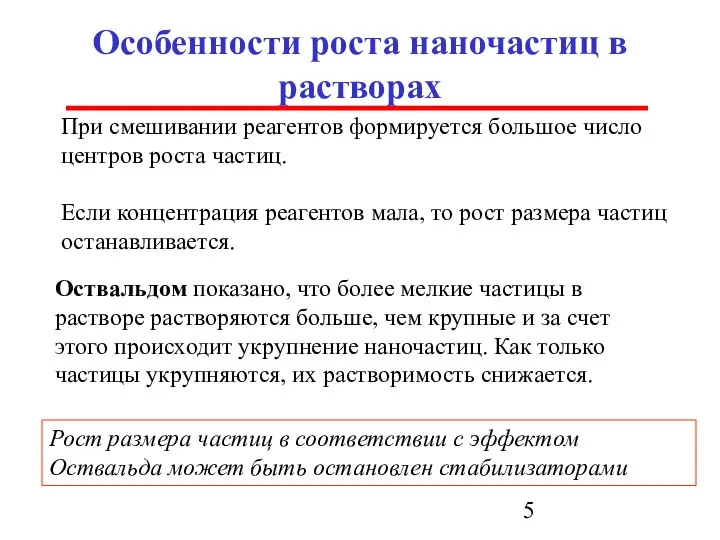 Особенности роста наночастиц в растворах

При смешивании реагентов формируется большое число центров роста частиц.

Если концентрация реагентов мала, то рост размера частиц останавливается.

Оствальдом показано, что более мелкие частицы в растворе растворяются больше, чем крупные и за счет этого происходит укрупнение наночастиц. Как только частицы укрупняются, их растворимость снижается.

Рост размера частиц в соответствии с эффектом Оствальда может быть остановлен стабилизаторами

5